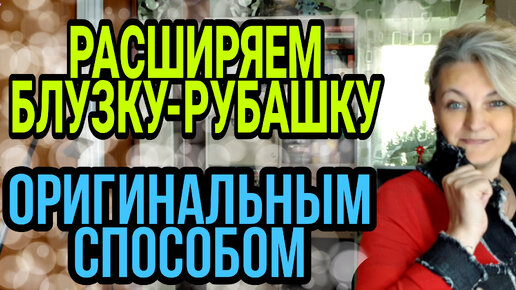 РАСШИРЯЕМ БЛУЗКУ-РУБАШКУ

ОРИГИНАЛЬНЫМ СПОСОБОМ